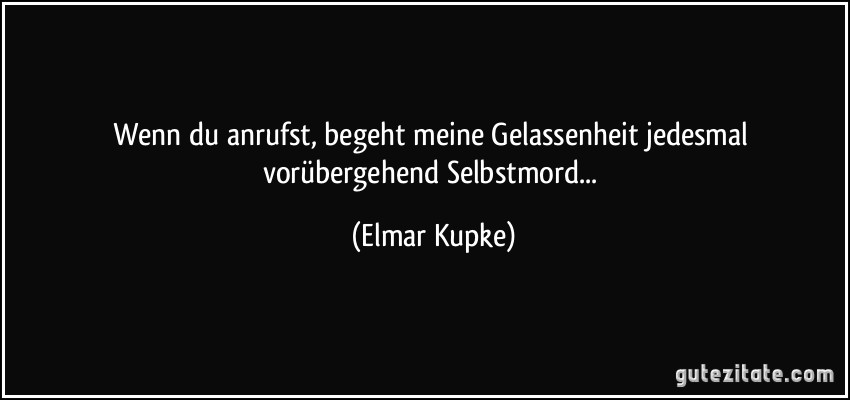 Wenn du anrufst, begeht meine Gelassenheit jedesmal vorübergehend Selbstmord...

(Elmar Kupke)

gutezitate.com